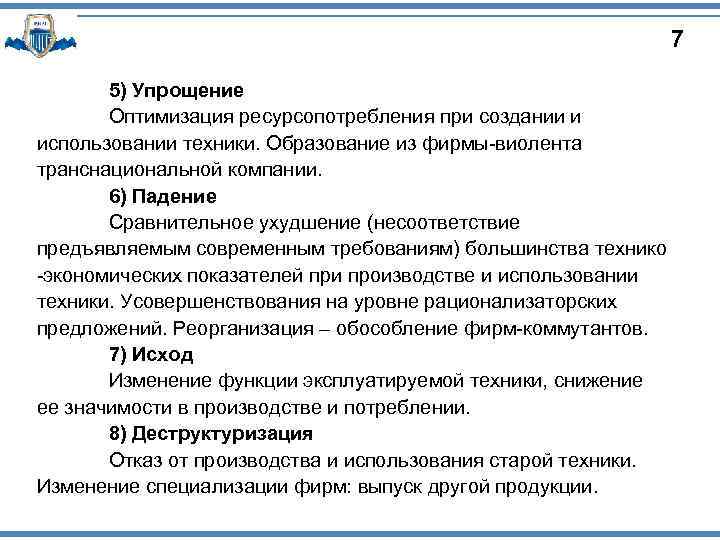 7

5) Упрощение

Оптимизация ресурсопотребления при создании и использовании техники. Образование из фирмы-виолента транснациональной компании.

6) Падение

Сравнительное ухудшение (несоответствие предъявляемым современным требованиям) большинства технико -экономических показателей при производстве и использовании техники. Усовершенствования на уровне рационализаторских предложений. Реорганизация – обособление фирм-коммутантов.

7) Исход

Изменение функции эксплуатируемой техники, снижение ее значимости в производстве и потреблении.

8) Деструктуризация

Отказ от производства и использования старой техники. Изменение специализации фирм: выпуск другой продукции.